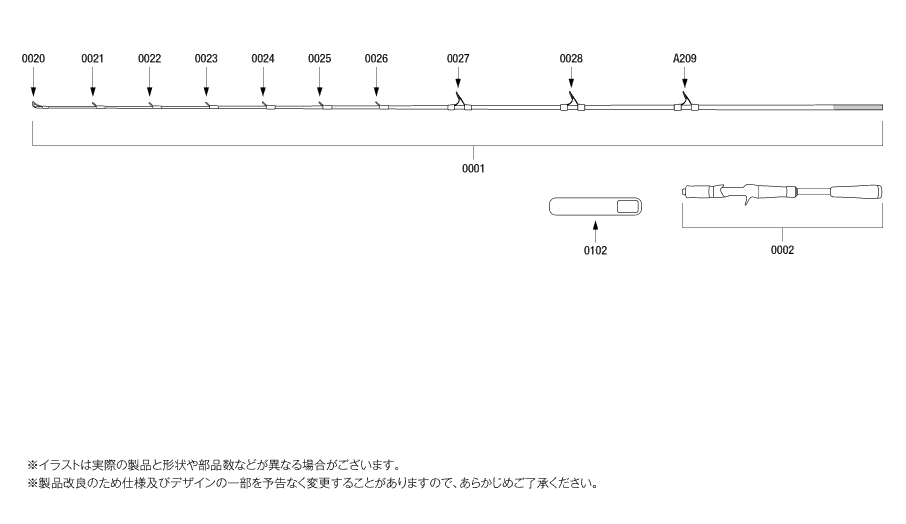 0020 0021 0022 0023 0024 0025 0026 0027 0028 A209

0001

0102

0002

※イラストは実際の製品と形状や部品数などが異なる場合がございます。
※製品改良のため仕様及びデザインの一部を予告なく変更することがありますので、あらかじめご了承ください。